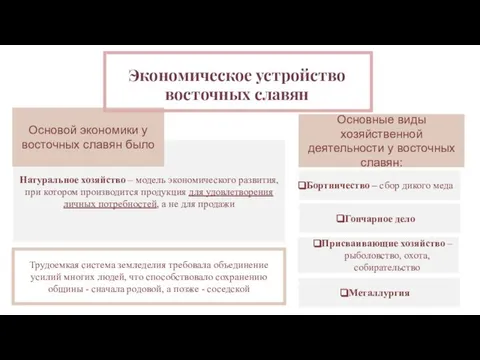 Экономическое устройство восточных славян

Основой экономики у восточных славян было

Натуральное хозяйство – модель экономического развития, при котором производится продукция для удовлетворения личных потребностей, а не для продажи

Трудоемкая система земледелия требовала объединение усилий многих людей, что способствовало сохранению общины - сначала родовой, а позже - соседской

Основные виды хозяйственной деятельности у восточных славян:

❑Бортничество – сбор дикого меда

❑Гончарное дело

❑Присваивающие хозяйство – рыболовство, охота, собирательство

❑Металлургия